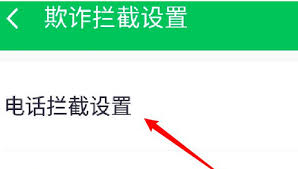 欺诈拦截设置

电话拦截设置